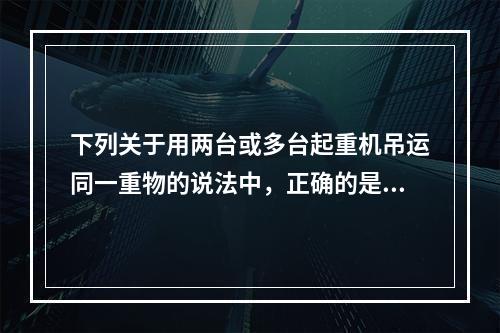 下列关于用两台或多台起重机吊运同一重物的说法中，正确的是...